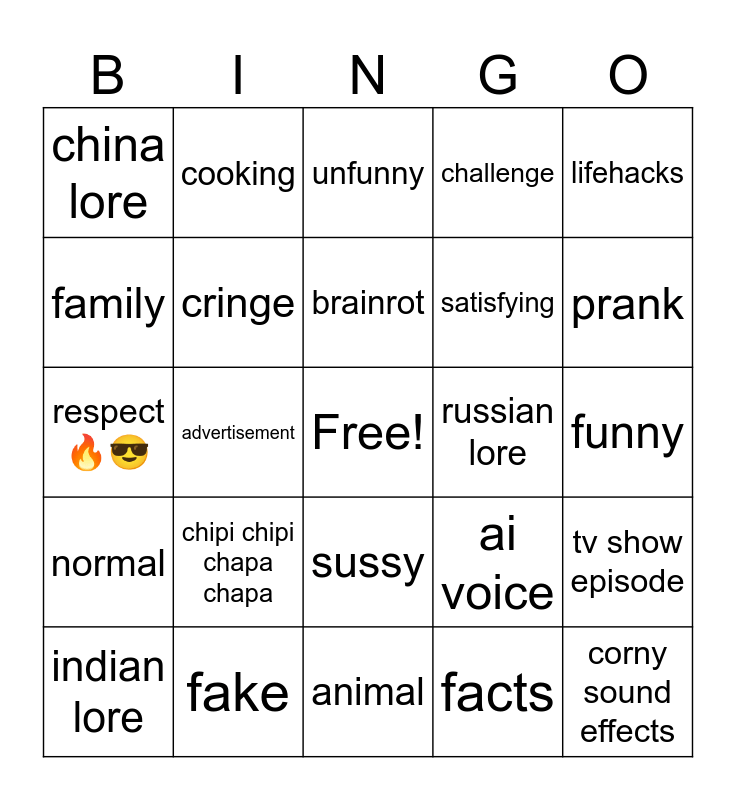 | B | I | N | G | O |
|---|---|---|---|---|
| china lore | cooking | unfunny | challenge | lifehacks |
| family | cringe | brainrot | satisfying | prank |
| respect 🔥😎 | advertisement | Free! | russian lore | funny |
| normal | chipi chipi chapa chapa | sussy | ai voice | tv show episode |
| indian lore | fake | animal | facts | corny sound effects |